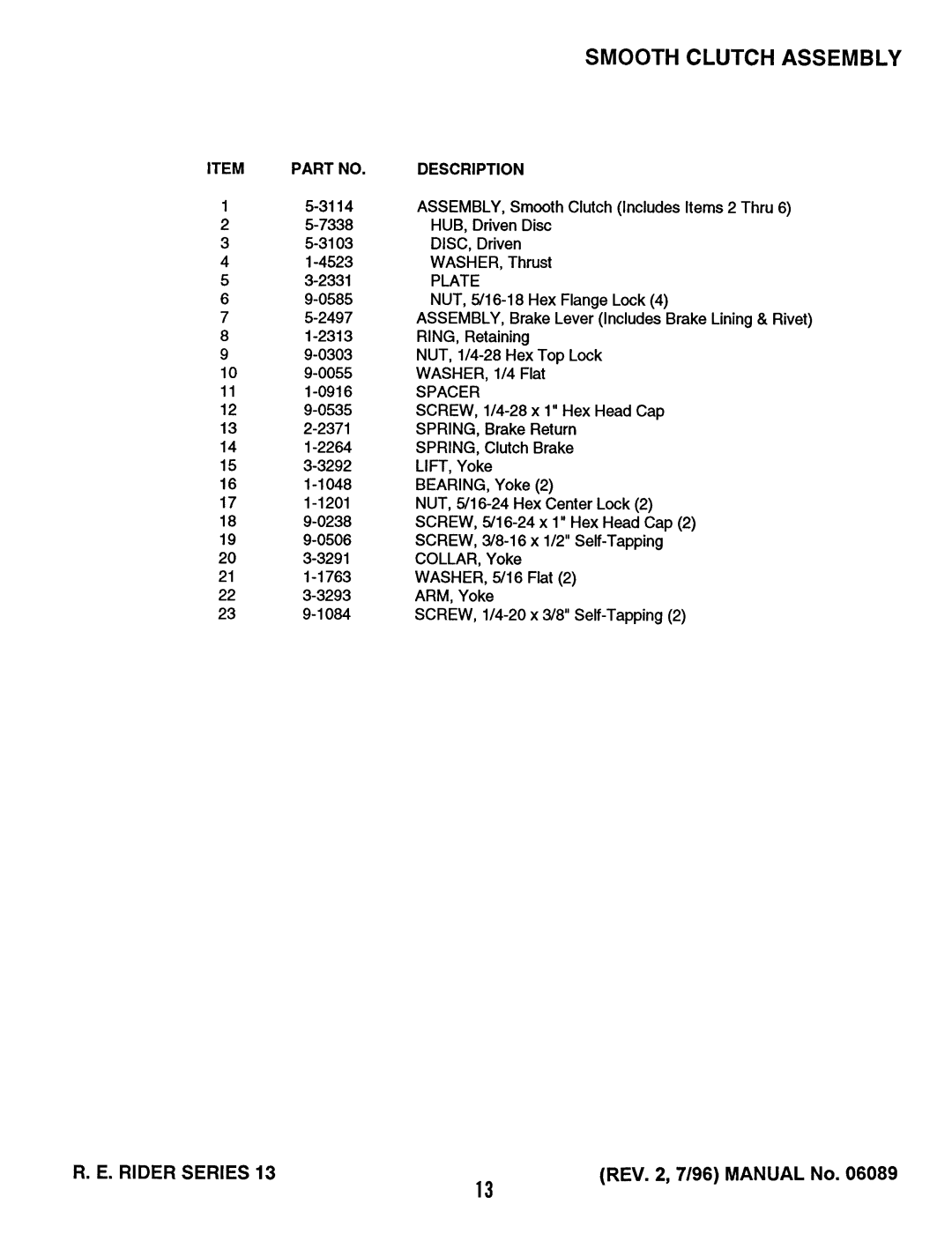 SMOOTH CLUTCH ASSEMBLY

| ITEM | PART NO. | DESCRIPTION |
|---|---|---|
| 1 | 5-3114 | ASSEMBLY, Smooth Clutch (Includes Items 2 Thru 6) |
| 2 | 5-7338 | HUB, Driven Disc |
| 3 | 5-3103 | DISC, Driven |
| 4 | 1-4523 | WASHER, Thrust |
| 5 | 3-2331 | PLATE |
| 6 | 9-0585 | NUT, 5/16-18 Hex Flange Lock (4) |
| 7 | 5-2497 | ASSEMBLY, Brake Lever (Includes Brake Lining & Rivet) |
| 8 | 1-2313 | RING, Retaining |
| 9 | 9-0303 | NUT, 1/4-28 Hex Top Lock |
| 10 | 9-0055 | WASHER, 1/4 Flat |
| 11 | 1-0916 | SPACER |
| 12 | 9-0535 | SCREW, 1/4-28 x 1" Hex Head Cap |
| 13 | 2-2371 | SPRING, Brake Return |
| 14 | 1-2264 | SPRING, Clutch Brake |
| 15 | 3-3292 | LIFT, Yoke |
| 16 | 1-1048 | BEARING, Yoke (2) |
| 17 | 1-1201 | NUT, 5/16-24 Hex Center Lock (2) |
| 18 | 9-0238 | SCREW, 5/16-24 x 1" Hex Head Cap (2) |
| 19 | 9-0506 | SCREW, 3/8-16 x 1/2" Self-Tapping |
| 20 | 3-3291 | COLLAR, Yoke |
| 21 | 1-1763 | WASHER, 5/16 Flat (2) |
| 22 | 3-3293 | ARM, Yoke |
| 23 | 9-1084 | SCREW, 1/4-20 x 3/8" Self-Tapping (2) |

R. E. RIDER SERIES 13
13
(REV. 2, 7/96) MANUAL No. 06089